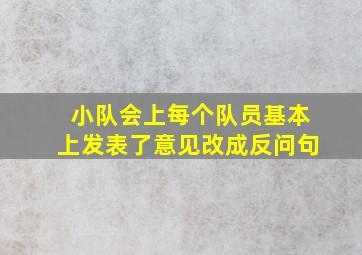 小队会上每个队员基本上发表了意见改成反问句